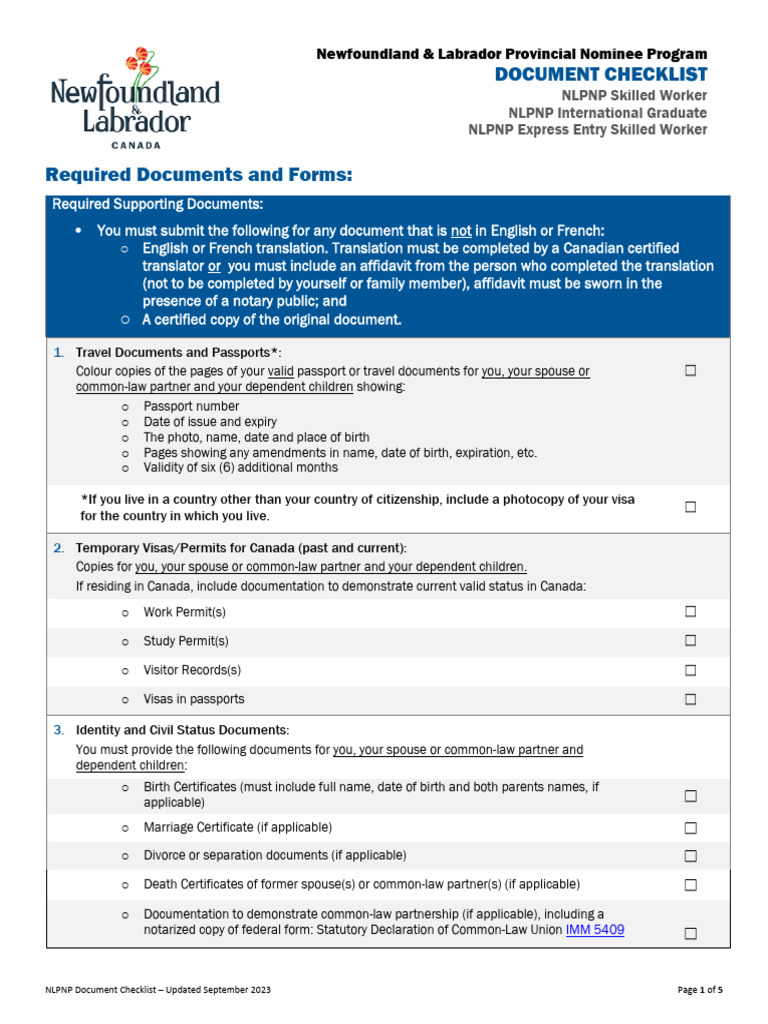 Newfoundland & Labrador CANADA

Newfoundland & Labrador Provincial Nominee Program
DOCUMENT CHECKLIST
NLPNP Skilled Worker
NLPNP International Graduate
NLPNP Express Entry Skilled Worker

Required Documents and Forms:

Required Supporting Documents:

• You must submit the following for any document that is not in English or French:
○ English or French translation. Translation must be completed by a Canadian certified translator or you must include an affidavit from the person who completed the translation (not to be completed by yourself or family member), affidavit must be sworn in the presence of a notary public; and
○ A certified copy of the original document.

1. Travel Documents and Passports*:
Colour copies of the pages of your valid passport or travel documents for you, your spouse or common-law partner and your dependent children showing: ☐
○ Passport number
○ Date of issue and expiry
○ The photo, name, date and place of birth
○ Pages showing any amendments in name, date of birth, expiration, etc.
○ Validity of six (6) additional months

*If you live in a country other than your country of citizenship, include a photocopy of your visa for the country in which you live. ☐

2. Temporary Visas/Permits for Canada (past and current):
Copies for you, your spouse or common-law partner and your dependent children.
If residing in Canada, include documentation to demonstrate current valid status in Canada:
○ Work Permit(s) ☐
○ Study Permit(s) ☐
○ Visitor Records(s) ☐
○ Visas in passports ☐

3. Identity and Civil Status Documents:
You must provide the following documents for you, your spouse or common-law partner and dependent children:
○ Birth Certificates (must include full name, date of birth and both parents names, if applicable) ☐
○ Marriage Certificate (if applicable) ☐
○ Divorce or separation documents (if applicable) ☐
○ Death Certificates of former spouse(s) or common-law partner(s) (if applicable) ☐
○ Documentation to demonstrate common-law partnership (if applicable), including a notarized copy of federal form: Statutory Declaration of Common-Law Union IMM 5409 ☐

NLPNP Document Checklist – Updated September 2023
Page 1 of 5